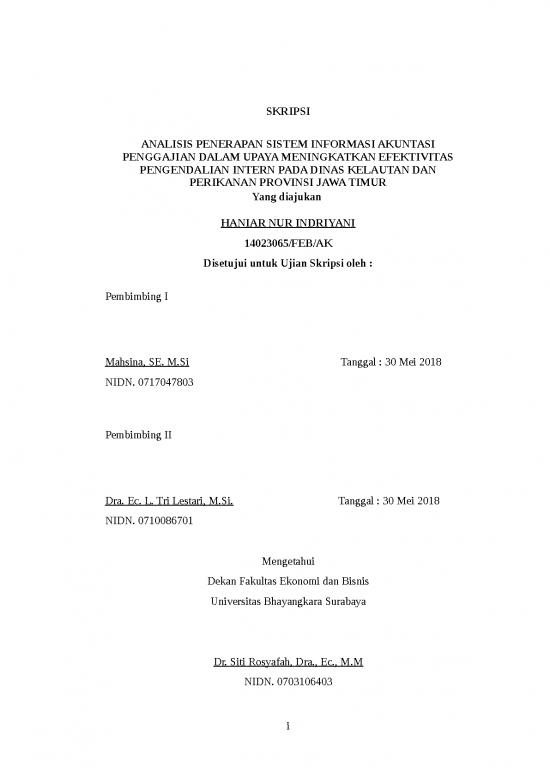 SKRIPSI

ANALISIS PENERAPAN SISTEM INFORMASI AKUNTASI PENGGAJIAN DALAM UPAYA MENINGKATKAN EFEKTIVITAS PENGENDALIAN INTERN PADA DINAS KELAUTAN DAN PERIKANAN PROVINSI JAWA TIMUR
Yang diajukan

HANIAR NUR INDRIYANI

14023065/FEB/AK

Disetujui untuk Ujian Skripsi oleh :

Pembimbing I

Mahsina, SE, M.Si Tanggal : 30 Mei 2018
NIDN. 0717047803

Pembimbing II

Dra. Ec. L. Tri Lestari, M.Si. Tanggal : 30 Mei 2018
NIDN. 0710086701

Mengetahui
Dekan Fakultas Ekonomi dan Bisnis
Universitas Bhayangkara Surabaya

Dr. Siti Rosyafah, Dra., Ec., M.M
NIDN. 0703106403

i